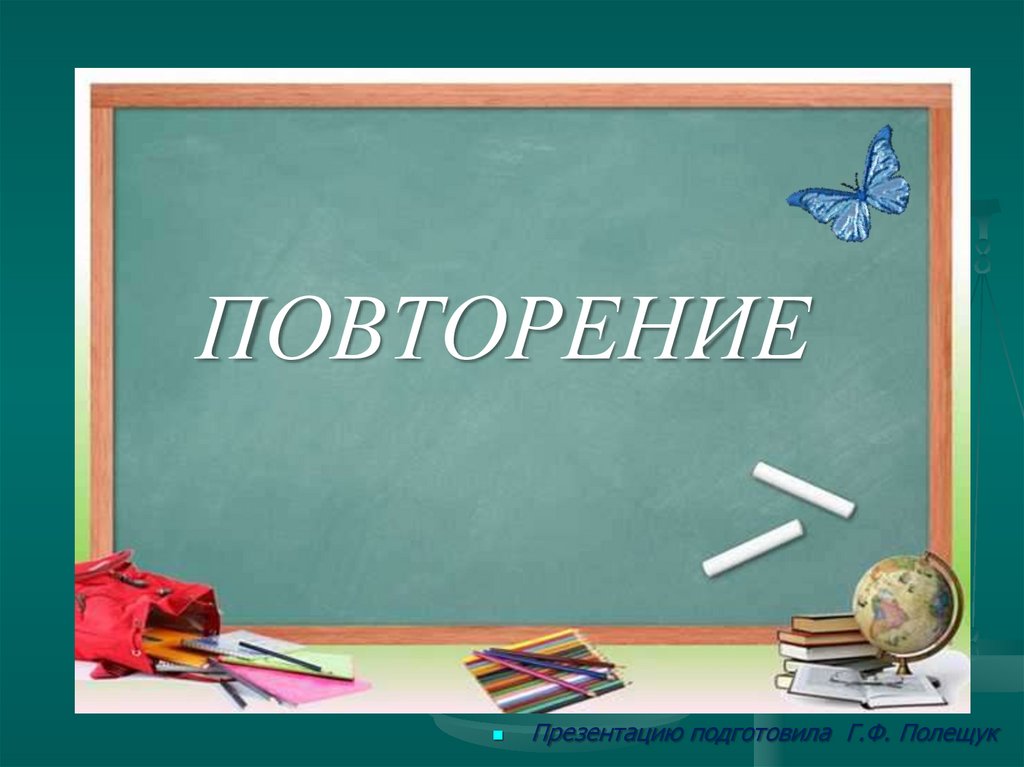 ПОВТОРЕНИЕ

Презентацию подготовила Г.Ф. Полещук